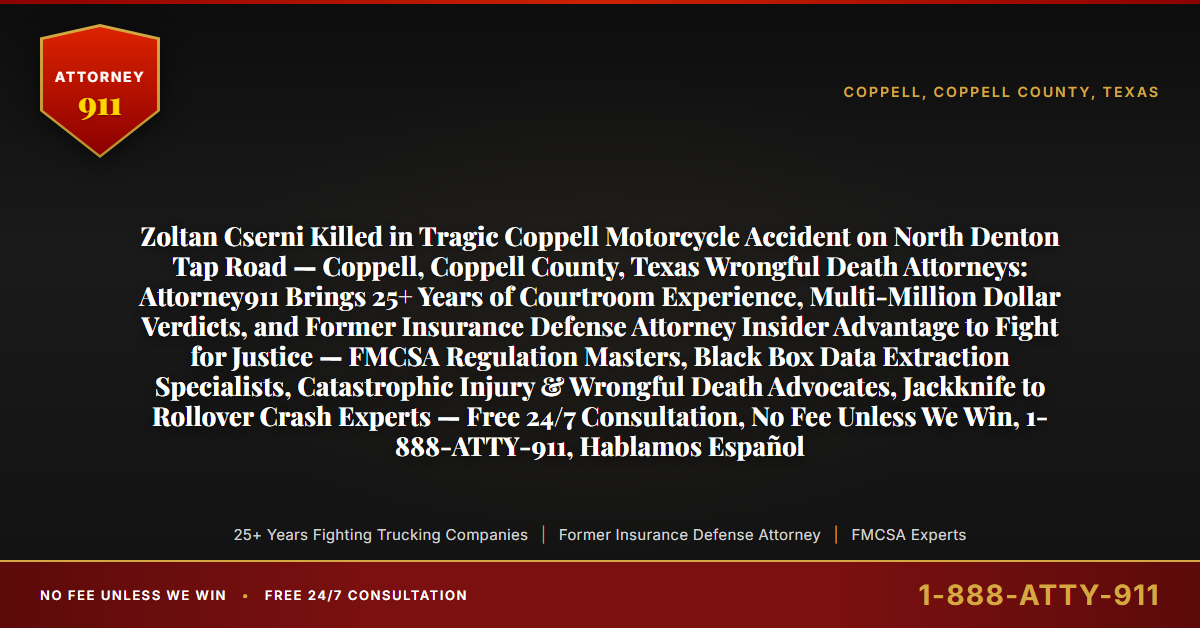 ATTORNEY
911

COPPELL, COPPELL COUNTY, TEXAS

Zoltan Cserni Killed in Tragic Coppell Motorcycle Accident on North Denton Tap Road — Coppell, Coppell County, Texas Wrongful Death Attorneys: Attorney911 Brings 25+ Years of Courtroom Experience, Multi-Million Dollar Verdicts, and Former Insurance Defense Attorney Insider Advantage to Fight for Justice — FMCSA Regulation Masters, Black Box Data Extraction Specialists, Catastrophic Injury & Wrongful Death Advocates, Jackknife to Rollover Crash Experts — Free 24/7 Consultation, No Fee Unless We Win, 1-888-ATTY-911, Hablamos Español

25+ Years Fighting Trucking Companies | Former Insurance Defense Attorney | FMCSA Experts

NO FEE UNLESS WE WIN • FREE 24/7 CONSULTATION

1-888-ATTY-911